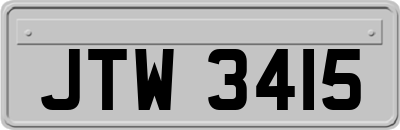 JTW 3415